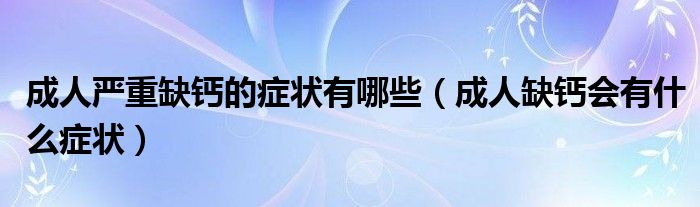 成人严重缺钙的症状有哪些（成人缺钙会有什么症状）